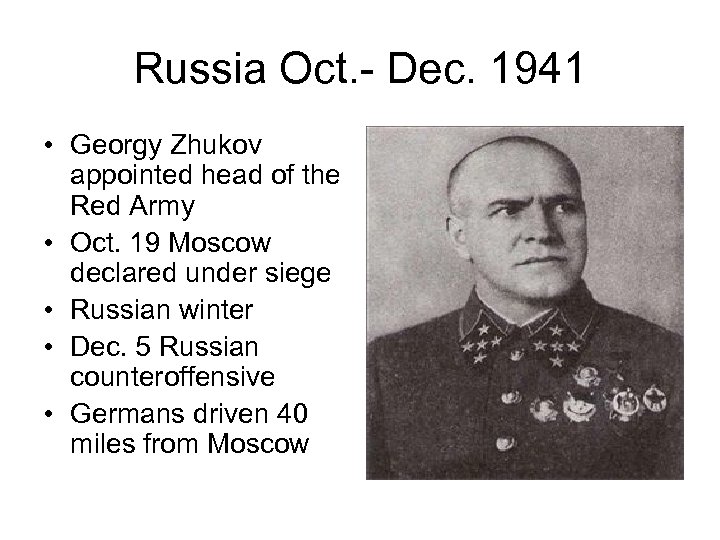 Russia Oct.- Dec. 1941

• Georgy Zhukov appointed head of the Red Army
• Oct. 19 Moscow declared under siege
• Russian winter
• Dec. 5 Russian counteroffensive
• Germans driven 40 miles from Moscow